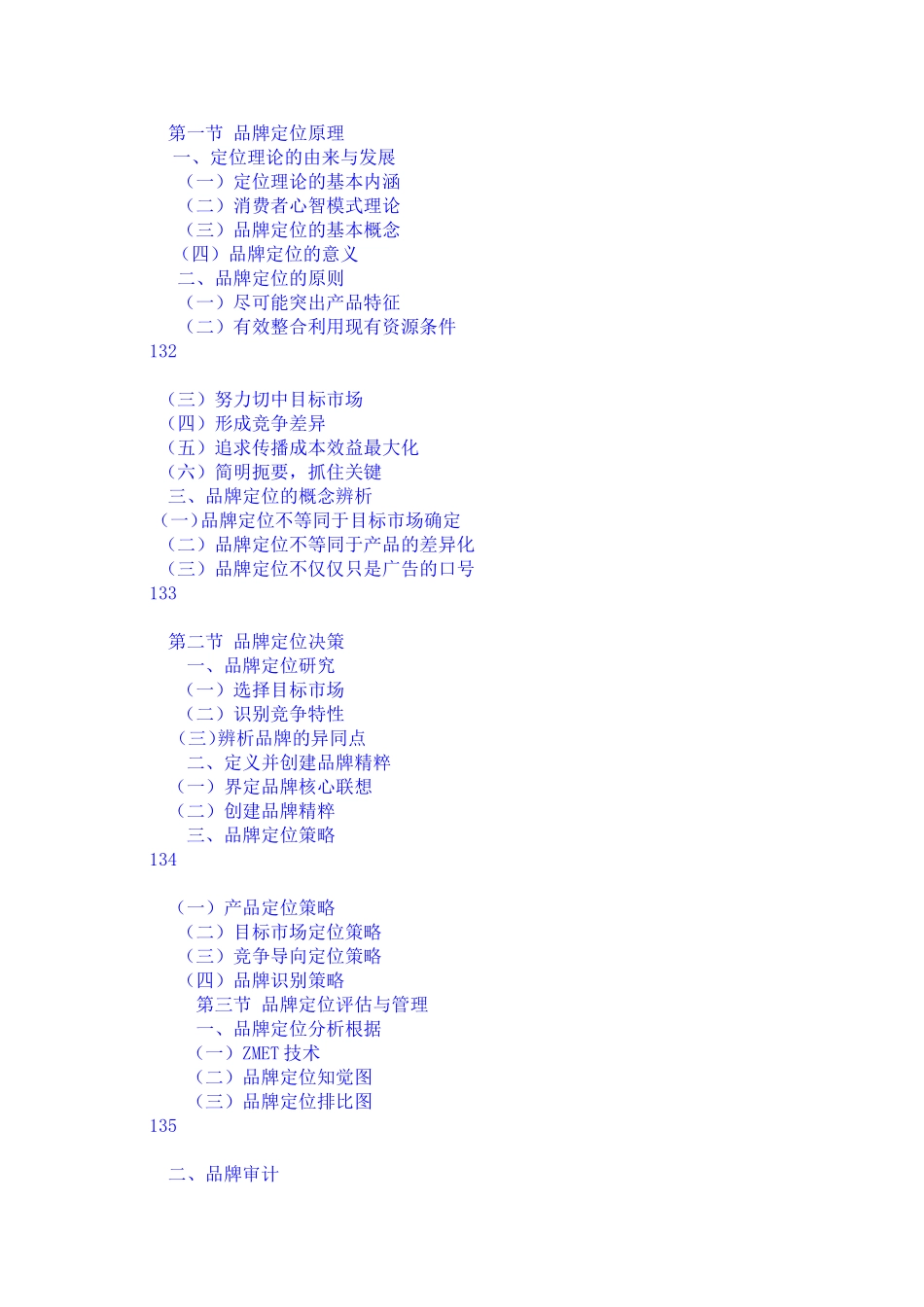 第一节 品牌定位原理
一、定位理论的由来与发展
（一）定位理论的基本内涵
（二）消费者心智模式理论
（三）品牌定位的基本概念
（四）品牌定位的意义
二、品牌定位的原则
（一）尽可能突出产品特征
（二）有效整合利用现有资源条件
132

（三）努力切中目标市场
（四）形成竞争差异
（五）追求传播成本效益最大化
（六）简明扼要，抓住关键
三、品牌定位的概念辨析
（一）品牌定位不等同于目标市场确定
（二）品牌定位不等同于产品的差异化
（三）品牌定位不仅仅只是广告的口号
133

第二节 品牌定位决策
一、品牌定位研究
（一）选择目标市场
（二）识别竞争特性
（三）辨析品牌的异同点
二、定义并创建品牌精粹
（一）界定品牌核心联想
（二）创建品牌精粹
三、品牌定位策略
134

（一）产品定位策略
（二）目标市场定位策略
（三）竞争导向定位策略
（四）品牌识别策略
第三节 品牌定位评估与管理
一、品牌定位分析根据
（一）ZMET 技术
（二）品牌定位知觉图
（三）品牌定位排比图
135

二、品牌审计